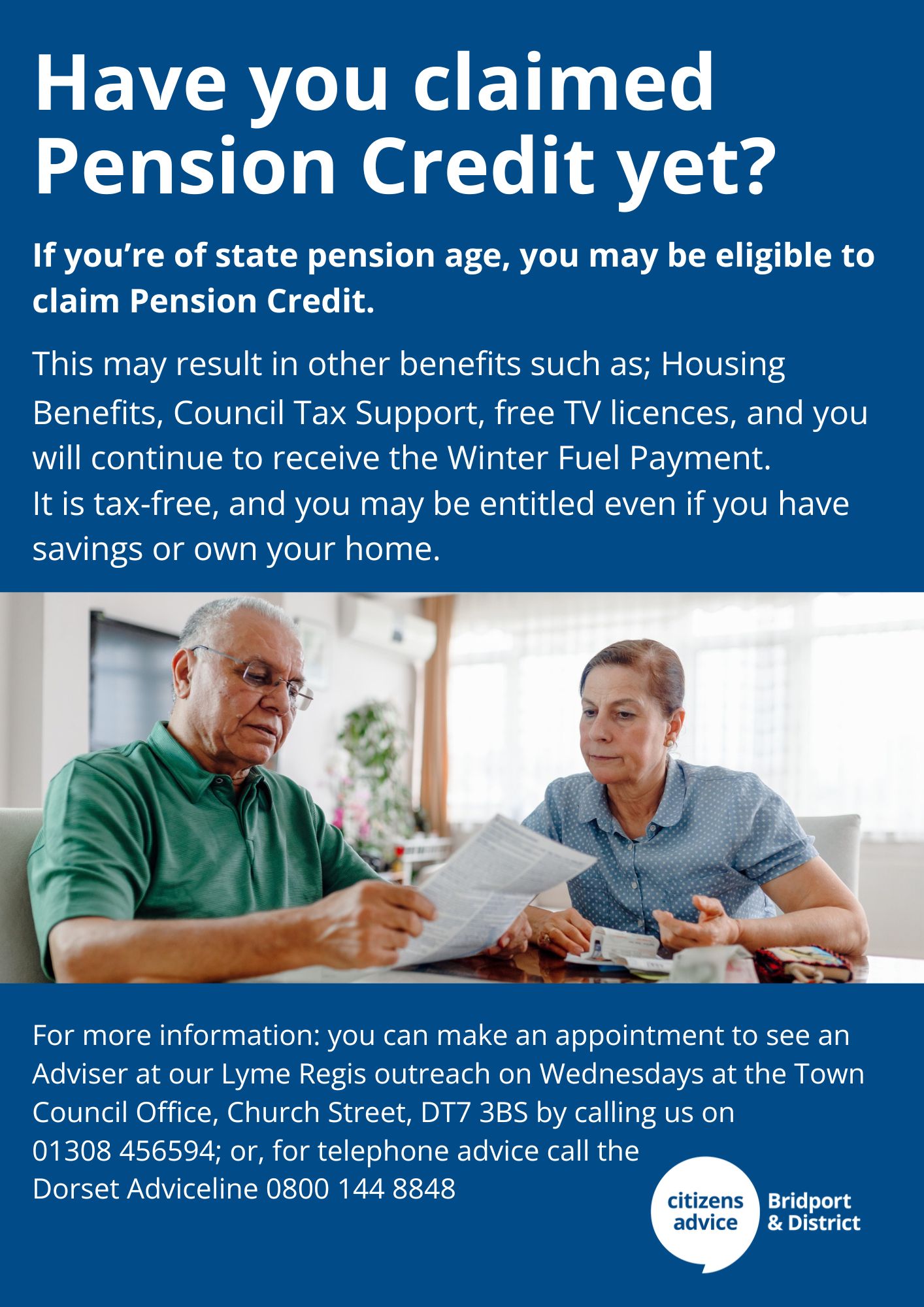 Have you claimed Pension Credit yet?

If you're of state pension age, you may be eligible to claim Pension Credit.

This may result in other benefits such as; Housing Benefits, Council Tax Support, free TV licences, and you will continue to receive the Winter Fuel Payment.
It is tax-free, and you may be entitled even if you have savings or own your home.

For more information: you can make an appointment to see an Adviser at our Lyme Regis outreach on Wednesdays at the Town Council Office, Church Street, DT7 3BS by calling us on 01308 456594; or, for telephone advice call the Dorset Adviceline 0800 144 8848

citizens advice
Bridport & District